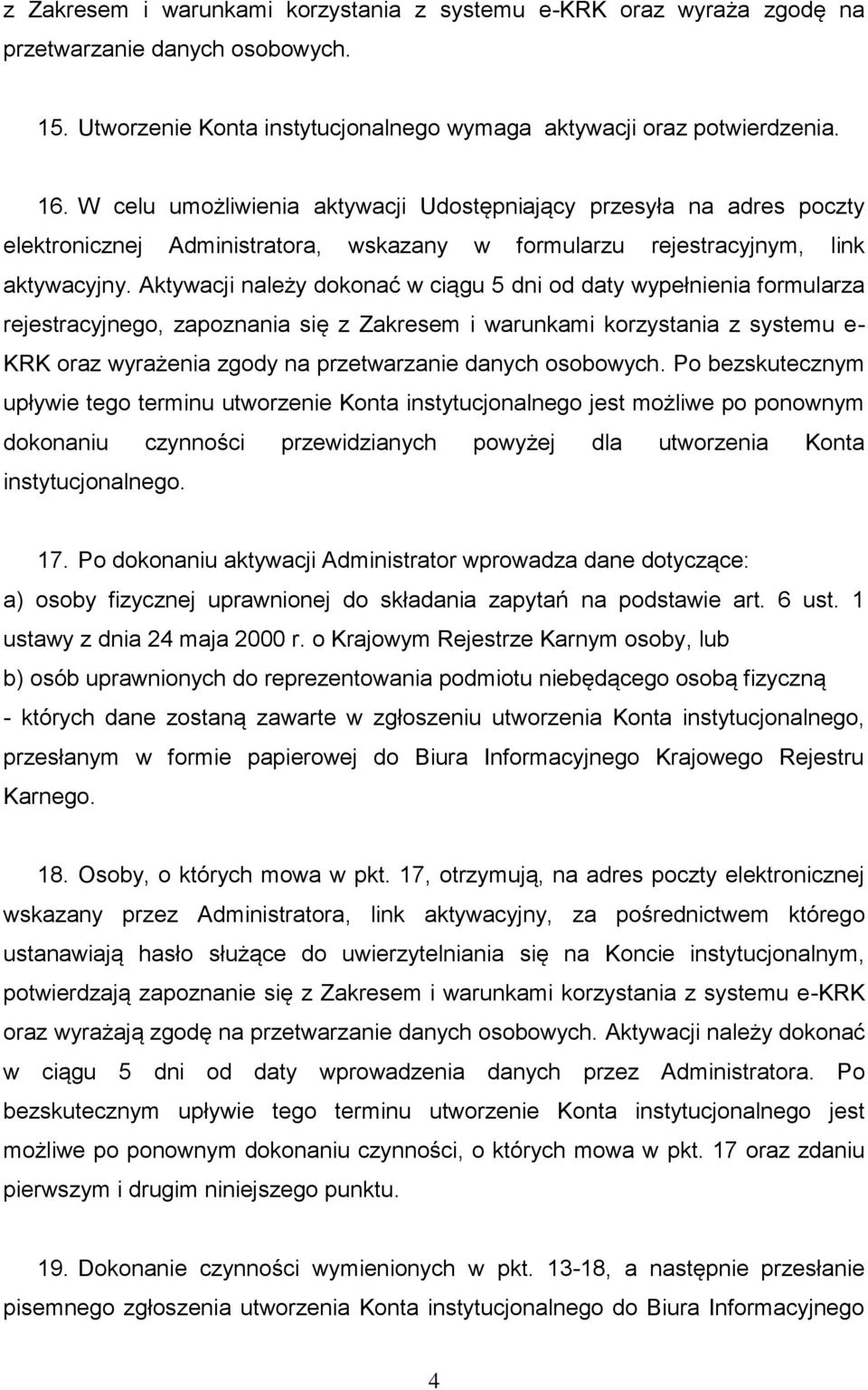 z Zakresem i warunkami korzystania z systemu e-KRK oraz wyraża zgodę na przetwarzanie danych osobowych.

15. Utworzenie Konta instytucjonalnego wymaga aktywacji oraz potwierdzenia.

16. W celu umożliwienia aktywacji Udostępniający przesyła na adres poczty elektronicznej Administratora, wskazany w formularzu rejestracyjnym, link aktywacyjny. Aktywacji należy dokonać w ciągu 5 dni od daty wypełnienia formularza rejestracyjnego, zapoznania się z Zakresem i warunkami korzystania z systemu e-KRK oraz wyrażenia zgody na przetwarzanie danych osobowych. Po bezskutecznym upływie tego terminu utworzenie Konta instytucjonalnego jest możliwe po ponownym dokonaniu czynności przewidzianych powyżej dla utworzenia Konta instytucjonalnego.

17. Po dokonaniu aktywacji Administrator wprowadza dane dotyczące:
a) osoby fizycznej uprawnionej do składania zapytań na podstawie art. 6 ust. 1 ustawy z dnia 24 maja 2000 r. o Krajowym Rejestrze Karnym osoby, lub
b) osób uprawnionych do reprezentowania podmiotu niebędącego osobą fizyczną
- których dane zostaną zawarte w zgłoszeniu utworzenia Konta instytucjonalnego, przesłanym w formie papierowej do Biura Informacyjnego Krajowego Rejestru Karnego.

18. Osoby, o których mowa w pkt. 17, otrzymują, na adres poczty elektronicznej wskazany przez Administratora, link aktywacyjny, za pośrednictwem którego ustanawiają hasło służące do uwierzytelniania się na Koncie instytucjonalnym, potwierdzają zapoznanie się z Zakresem i warunkami korzystania z systemu e-KRK oraz wyrażają zgodę na przetwarzanie danych osobowych. Aktywacji należy dokonać w ciągu 5 dni od daty wprowadzenia danych przez Administratora. Po bezskutecznym upływie tego terminu utworzenie Konta instytucjonalnego jest możliwe po ponownym dokonaniu czynności, o których mowa w pkt. 17 oraz zdaniu pierwszym i drugim niniejszego punktu.

19. Dokonanie czynności wymienionych w pkt. 13-18, a następnie przesłanie pisemnego zgłoszenia utworzenia Konta instytucjonalnego do Biura Informacyjnego

4